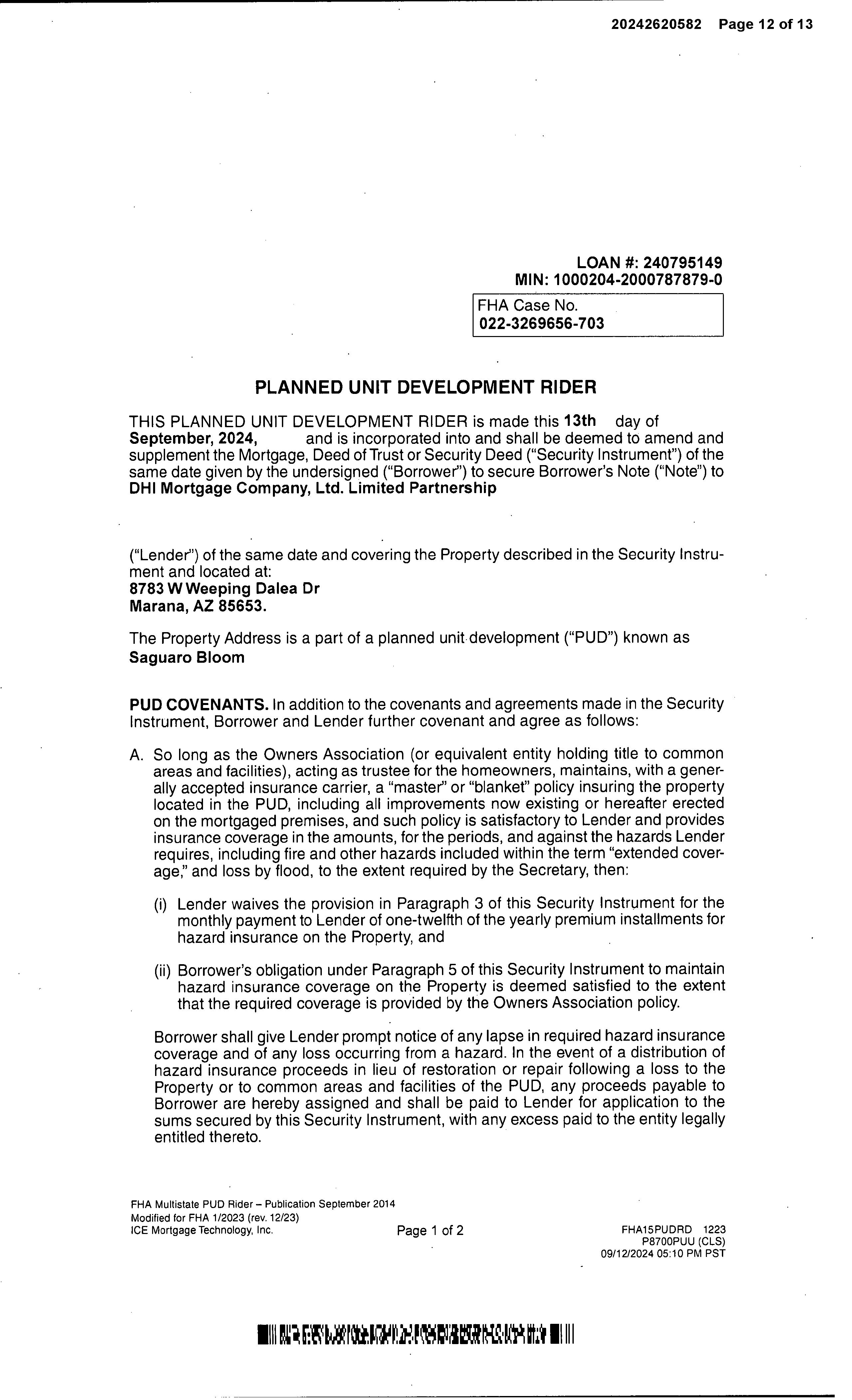 20242620582 Page 12 of 13

LOAN #: 240795149
MIN: 1000204-2000787879-0

FHA Case No.
022-3269656-703

PLANNED UNIT DEVELOPMENT RIDER

THIS PLANNED UNIT DEVELOPMENT RIDER is made this 13th day of September, 2024, and is incorporated into and shall be deemed to amend and supplement the Mortgage, Deed of Trust or Security Deed ("Security Instrument") of the same date given by the undersigned ("Borrower") to secure Borrower's Note ("Note") to DHI Mortgage Company, Ltd. Limited Partnership

("Lender") of the same date and covering the Property described in the Security Instrument and located at:
8783 W Weeping Dalea Dr
Marana, AZ 85653.

The Property Address is a part of a planned unit development ("PUD") known as Saguaro Bloom

PUD COVENANTS. In addition to the covenants and agreements made in the Security Instrument, Borrower and Lender further covenant and agree as follows:

A. So long as the Owners Association (or equivalent entity holding title to common areas and facilities), acting as trustee for the homeowners, maintains, with a generally accepted insurance carrier, a "master" or "blanket" policy insuring the property located in the PUD, including all improvements now existing or hereafter erected on the mortgaged premises, and such policy is satisfactory to Lender and provides insurance coverage in the amounts, for the periods, and against the hazards Lender requires, including fire and other hazards included within the term "extended coverage," and loss by flood, to the extent required by the Secretary, then:

(i) Lender waives the provision in Paragraph 3 of this Security Instrument for the monthly payment to Lender of one-twelfth of the yearly premium installments for hazard insurance on the Property, and

(ii) Borrower's obligation under Paragraph 5 of this Security Instrument to maintain hazard insurance coverage on the Property is deemed satisfied to the extent that the required coverage is provided by the Owners Association policy.

Borrower shall give Lender prompt notice of any lapse in required hazard insurance coverage and of any loss occurring from a hazard. In the event of a distribution of hazard insurance proceeds in lieu of restoration or repair following a loss to the Property or to common areas and facilities of the PUD, any proceeds payable to Borrower are hereby assigned and shall be paid to Lender for application to the sums secured by this Security Instrument, with any excess paid to the entity legally entitled thereto.

FHA Multistate PUD Rider – Publication September 2014
Modified for FHA 1/2023 (rev. 12/23)
ICE Mortgage Technology, Inc.

Page 1 of 2

FHA15PUDRD 1223
P8700PUU (CLS)
09/12/2024 05:10 PM PST